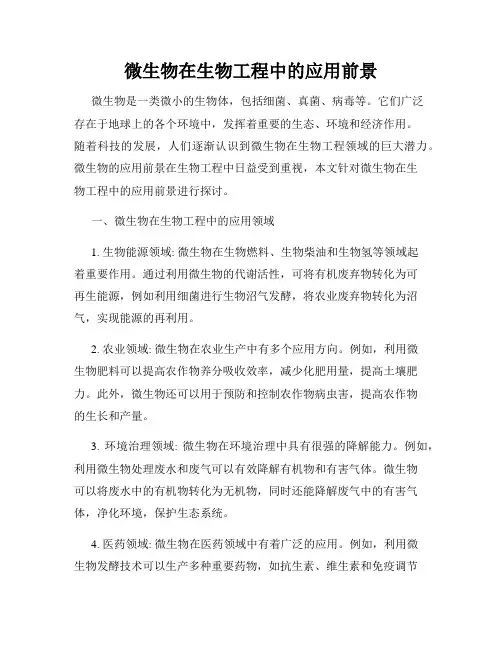 微生物在生物工程中的应用前景

微生物是一类微小的生物体，包括细菌、真菌、病毒等。它们广泛存在于地球上的各个环境中，发挥着重要的生态、环境和经济作用。随着科技的发展，人们逐渐认识到微生物在生物工程领域的巨大潜力。微生物的应用前景在生物工程中日益受到重视，本文针对微生物在生物工程中的应用前景进行探讨。

一、微生物在生物工程中的应用领域

1. 生物能源领域: 微生物在生物燃料、生物柴油和生物氢等领域起着重要作用。通过利用微生物的代谢活性，可将有机废弃物转化为可再生能源，例如利用细菌进行生物沼气发酵，将农业废弃物转化为沼气，实现能源的再利用。

2. 农业领域: 微生物在农业生产中有多个应用方向。例如，利用微生物肥料可以提高农作物养分吸收效率，减少化肥用量，提高土壤肥力。此外，微生物还可以用于预防和控制农作物病虫害，提高农作物的生长和产量。

3. 环境治理领域: 微生物在环境治理中具有很强的降解能力。例如，利用微生物处理废水和废气可以有效降解有机物和有害气体。微生物可以将废水中的有机物转化为无机物，同时还能降解废气中的有害气体，净化环境，保护生态系统。

4. 医药领域: 微生物在医药领域中有着广泛的应用。例如，利用微生物发酵技术可以生产多种重要药物，如抗生素、维生素和免疫调节